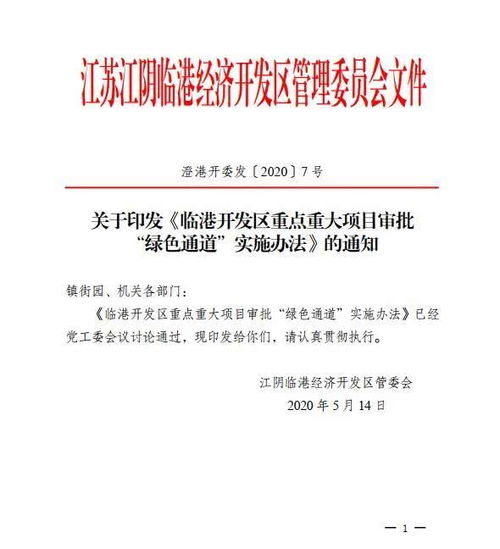 江苏江阴临港经济开发区管理委员会文件

澄港开委发〔2020〕7号

关于印发《临港开发区重点重大项目审批“绿色通道”实施办法》的通知

镇街园、机关各部门：

《临港开发区重点重大项目审批“绿色通道”实施办法》已经党工委会议讨论通过，现印发给你们，请认真贯彻执行。

江阴临港经济开发区管委会
2020年5月14日

— 1 —